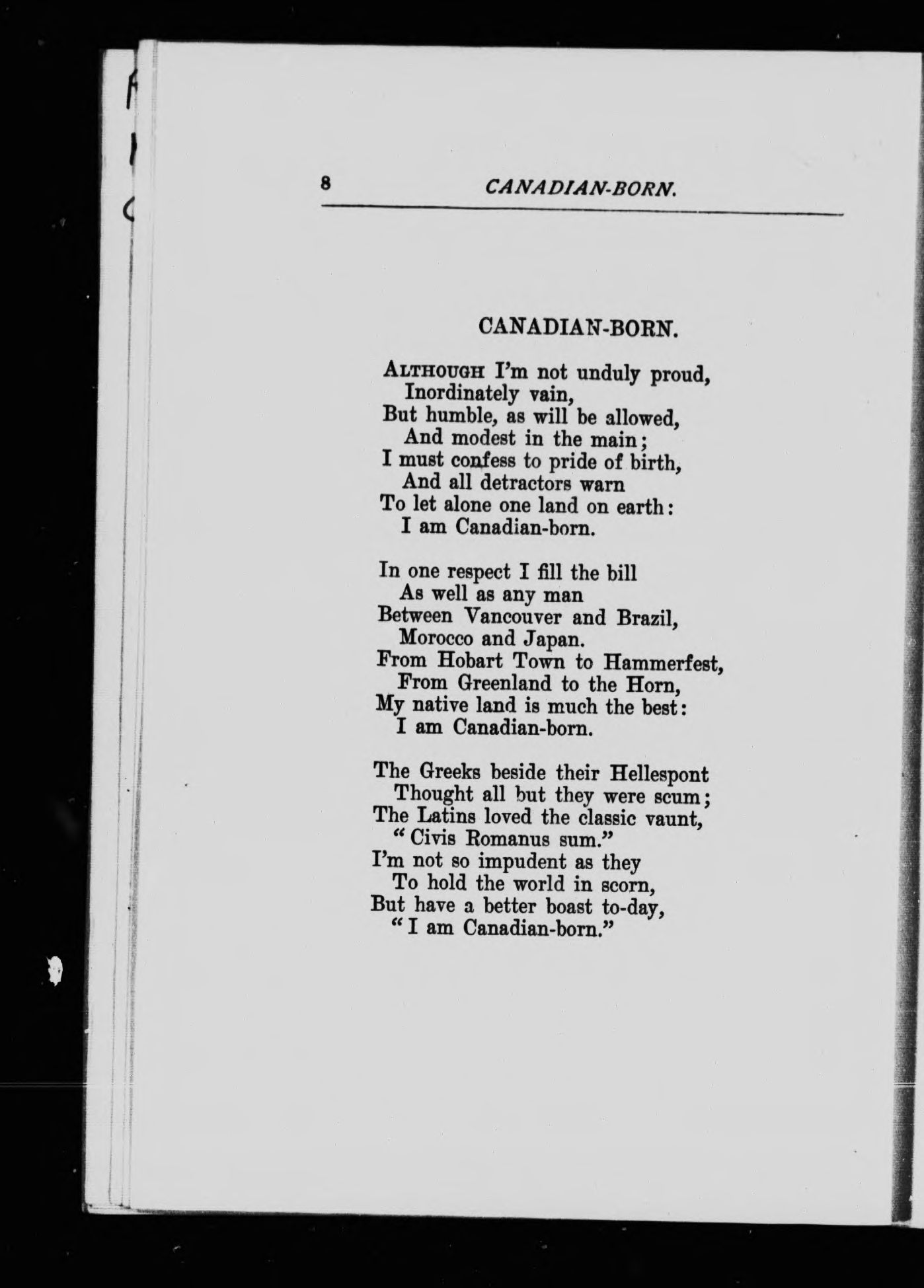 8 CANADIAN-BORN.

CANADIAN-BORN.

ALTHOUGH I'm not unduly proud,
Inordinately vain,
But humble, as will be allowed,
And modest in the main;
I must confess to pride of birth,
And all detractors warn
To let alone one land on earth:
I am Canadian-born.

In one respect I fill the bill
As well as any man
Between Vancouver and Brazil,
Morocco and Japan.
From Hobart Town to Hammerfest,
From Greenland to the Horn,
My native land is much the best:
I am Canadian-born.

The Greeks beside their Hellespont
Thought all but they were scum;
The Latins loved the classic vaunt,
"Civis Romanus sum."
I'm not so impudent as they
To hold the world in scorn,
But have a better boast to-day,
"I am Canadian-born."